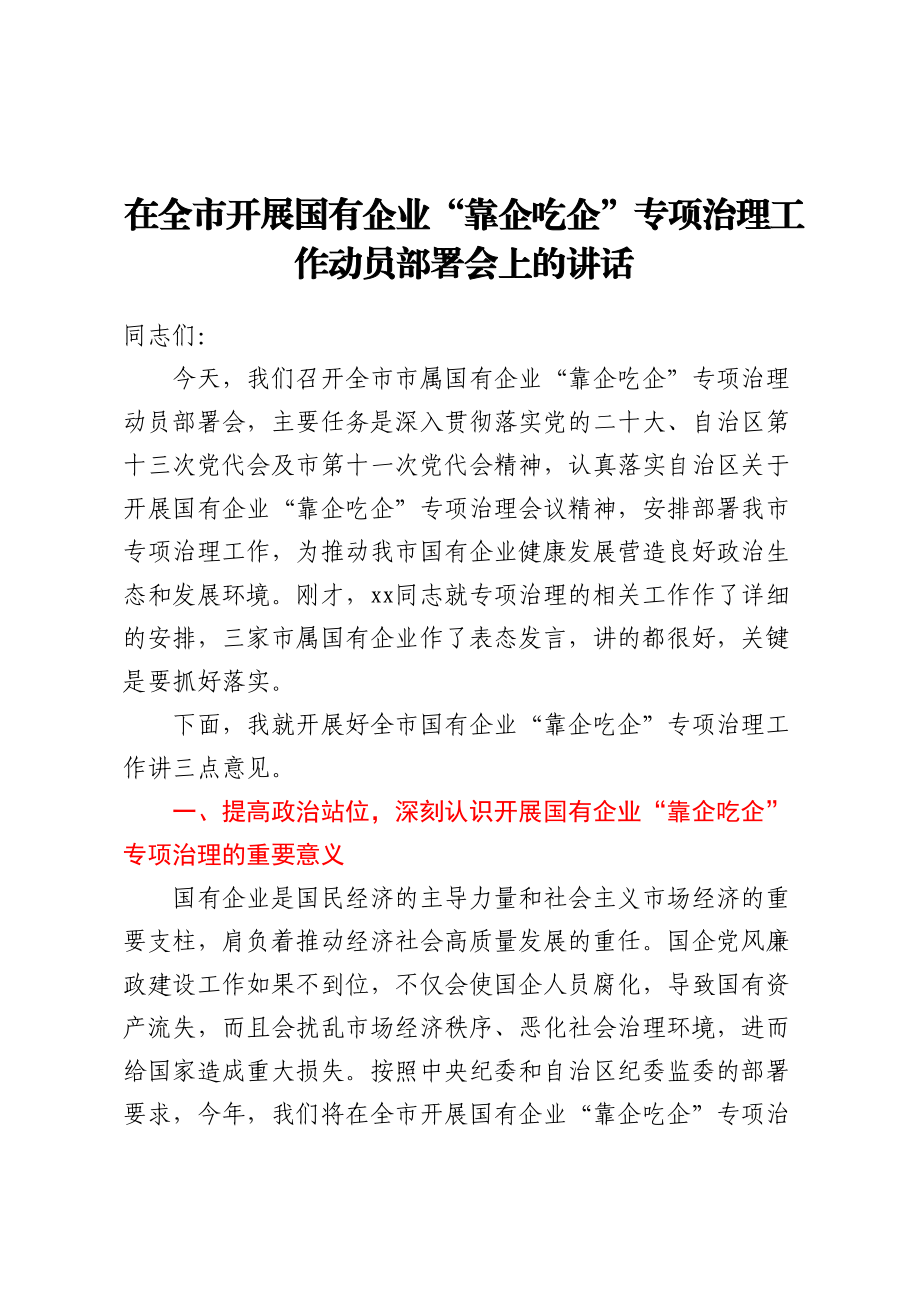 在全市开展国有企业“靠企吃企”专项治理工作动员部署会上的讲话

同志们：

今天，我们召开全市市属国有企业“靠企吃企”专项治理动员部署会，主要任务是深入贯彻落实党的二十大、自治区第十三次党代会及市第十一次党代会精神，认真落实自治区关于开展国有企业“靠企吃企”专项治理会议精神，安排部署我市专项治理工作，为推动我市国有企业健康发展营造良好政治生态和发展环境。刚才，xx同志就专项治理的相关工作作了详细的安排，三家市属国有企业作了表态发言，讲的都很好，关键是要抓好落实。

下面，我就开展好全市国有企业“靠企吃企”专项治理工作讲三点意见。

一、提高政治站位，深刻认识开展国有企业“靠企吃企”专项治理的重要意义

国有企业是国民经济的主导力量和社会主义市场经济的重要支柱，肩负着推动经济社会高质量发展的重任。国企党风廉政建设工作如果不到位，不仅会使国企人员腐化，导致国有资产流失，而且会扰乱市场经济秩序、恶化社会治理环境，进而给国家造成重大损失。按照中央纪委和自治区纪委监委的部署要求，今年，我们将在全市开展国有企业“靠企吃企”专项治